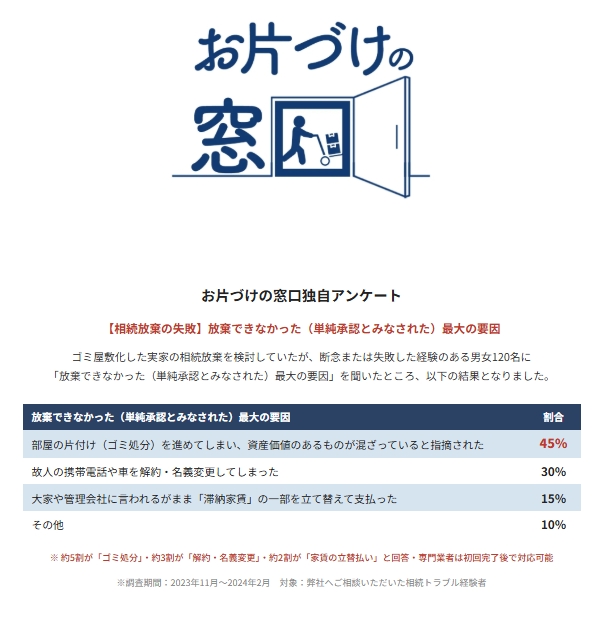 お片づけの窓口

お片づけの窓口独自アンケート

【相続放棄の失敗】放棄できなかった（単純承認とみなされた）最大の要因

ゴミ屋敷化した実家の相続放棄を検討していたが、断念または失敗した経験のある男女120名に「放棄できなかった（単純承認とみなされた）最大の要因」を聞いたところ、以下の結果となりました。

| 放棄できなかった（単純承認とみなされた）最大の要因 | 割合 |
|---|---|
| 部屋の片付け（ゴミ処分）を進めてしまい、資産価値のあるものが混ざっていると指摘された | 45% |
| 故人の携帯電話や車を解約・名義変更してしまった | 30% |
| 大家や管理会社に言われるがまま「滞納家賃」の一部を立て替えて支払った | 15% |
| その他 | 10% |

※ 約5割が「ゴミ処分」・約3割が「解約・名義変更」・約2割が「家賃の立替払い」と回答・専門業者は初回完了後で対応可能

※調査期間：2023年11月～2024年2月　対象：弊社へご相談いただいた相続トラブル経験者